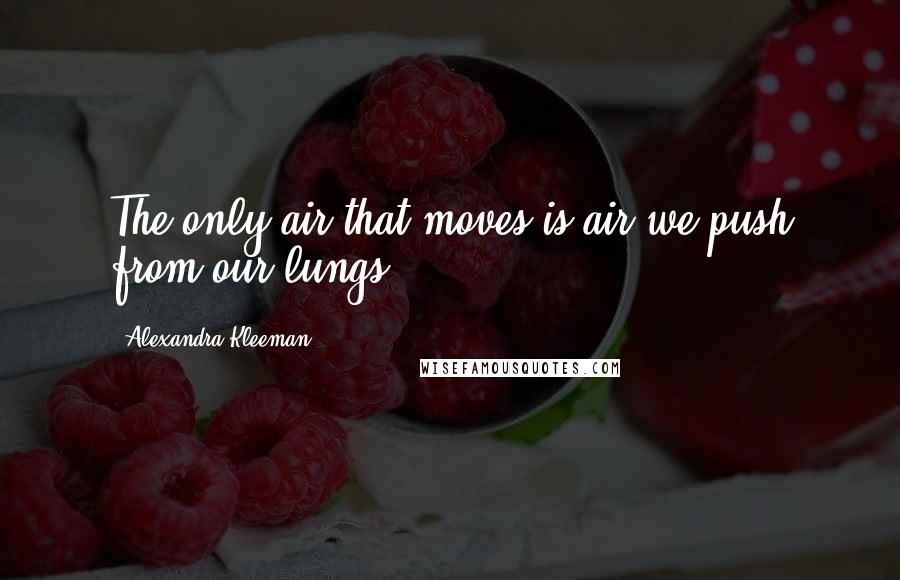 The only air that moves is air we push from our lungs.

Alexandra Kleeman

WISEFAMOUSQUOTES.COM